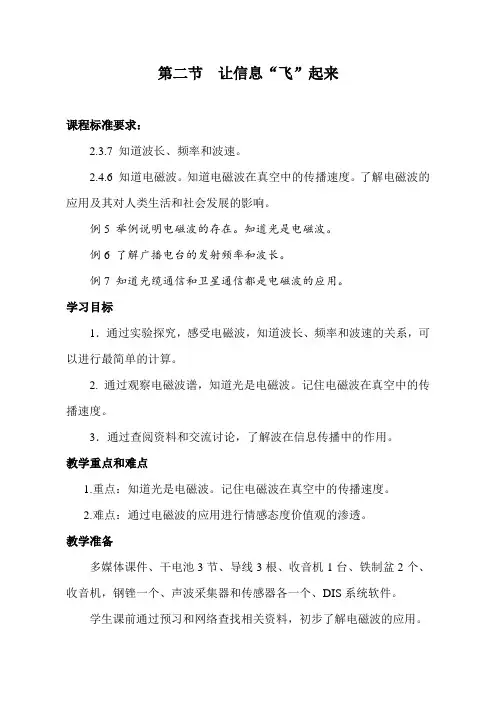 第二节　让信息“飞”起来

课程标准要求：

2.3.7 知道波长、频率和波速。

2.4.6 知道电磁波。知道电磁波在真空中的传播速度。了解电磁波的应用及其对人类生活和社会发展的影响。

例 5 举例说明电磁波的存在。知道光是电磁波。

例 6 了解广播电台的发射频率和波长。

例 7 知道光缆通信和卫星通信都是电磁波的应用。

学习目标

1．通过实验探究，感受电磁波，知道波长、频率和波速的关系，可以进行最简单的计算。

2. 通过观察电磁波谱，知道光是电磁波。记住电磁波在真空中的传播速度。

3．通过查阅资料和交流讨论，了解波在信息传播中的作用。

教学重点和难点

1.重点：知道光是电磁波。记住电磁波在真空中的传播速度。

2.难点：通过电磁波的应用进行情感态度价值观的渗透。

教学准备

多媒体课件、干电池 3 节、导线 3 根、收音机 1 台、铁制盆 2 个、收音机，钢锉一个、声波采集器和传感器各一个、DIS 系统软件。

学生课前通过预习和网络查找相关资料，初步了解电磁波的应用。